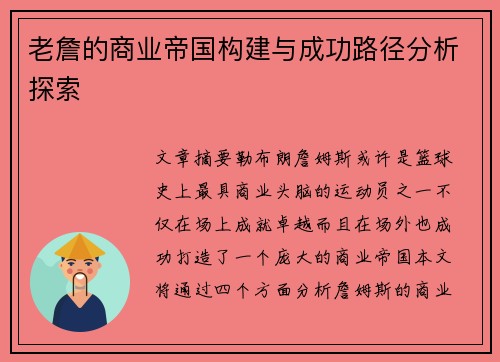 老詹的商业帝国构建与成功路径分析探索

文章摘要勒布朗詹姆斯或许是篮球史上最具商业头脑的运动员之一不仅在场上成就卓越而且在场外也成功打造了一个庞大的商业帝国本文将通过四个方面分析詹姆斯的商业